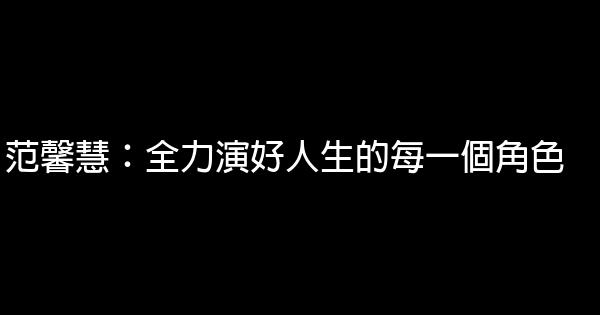 范馨慧：全力演好人生的每一個角色